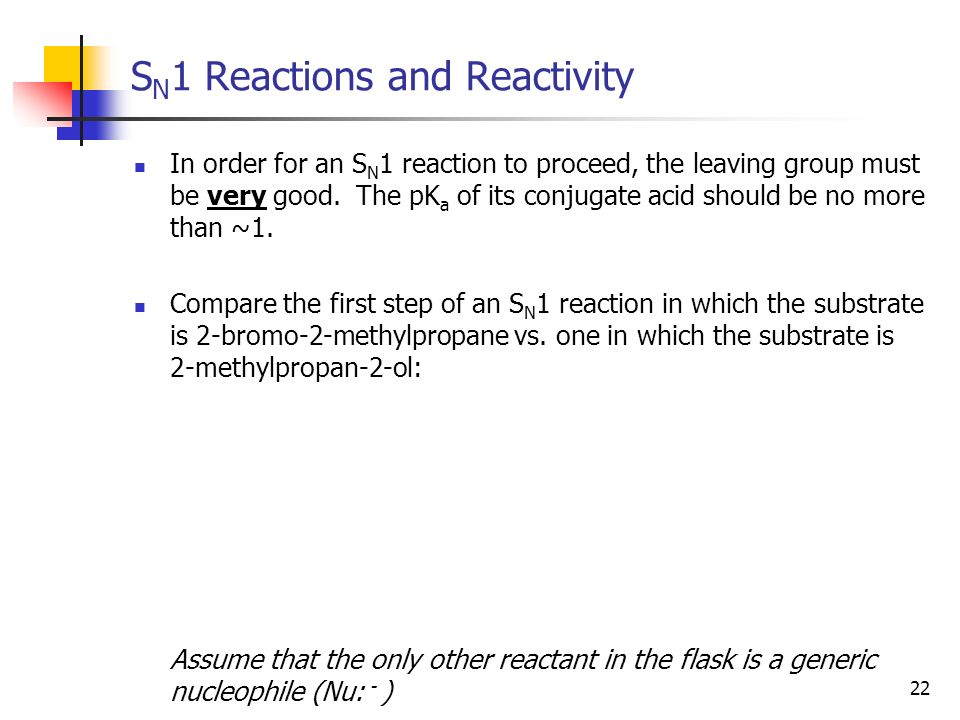 $S_N1$ Reactions and Reactivity

In order for an $S_N1$ reaction to proceed, the leaving group must be very good. The $pK_a$ of its conjugate acid should be no more than ~1.

Compare the first step of an $S_N1$ reaction in which the substrate is 2-bromo-2-methylpropane vs. one in which the substrate is 2-methylpropan-2-ol:

Assume that the only other reactant in the flask is a generic nucleophile ($Nu:^-$)

22